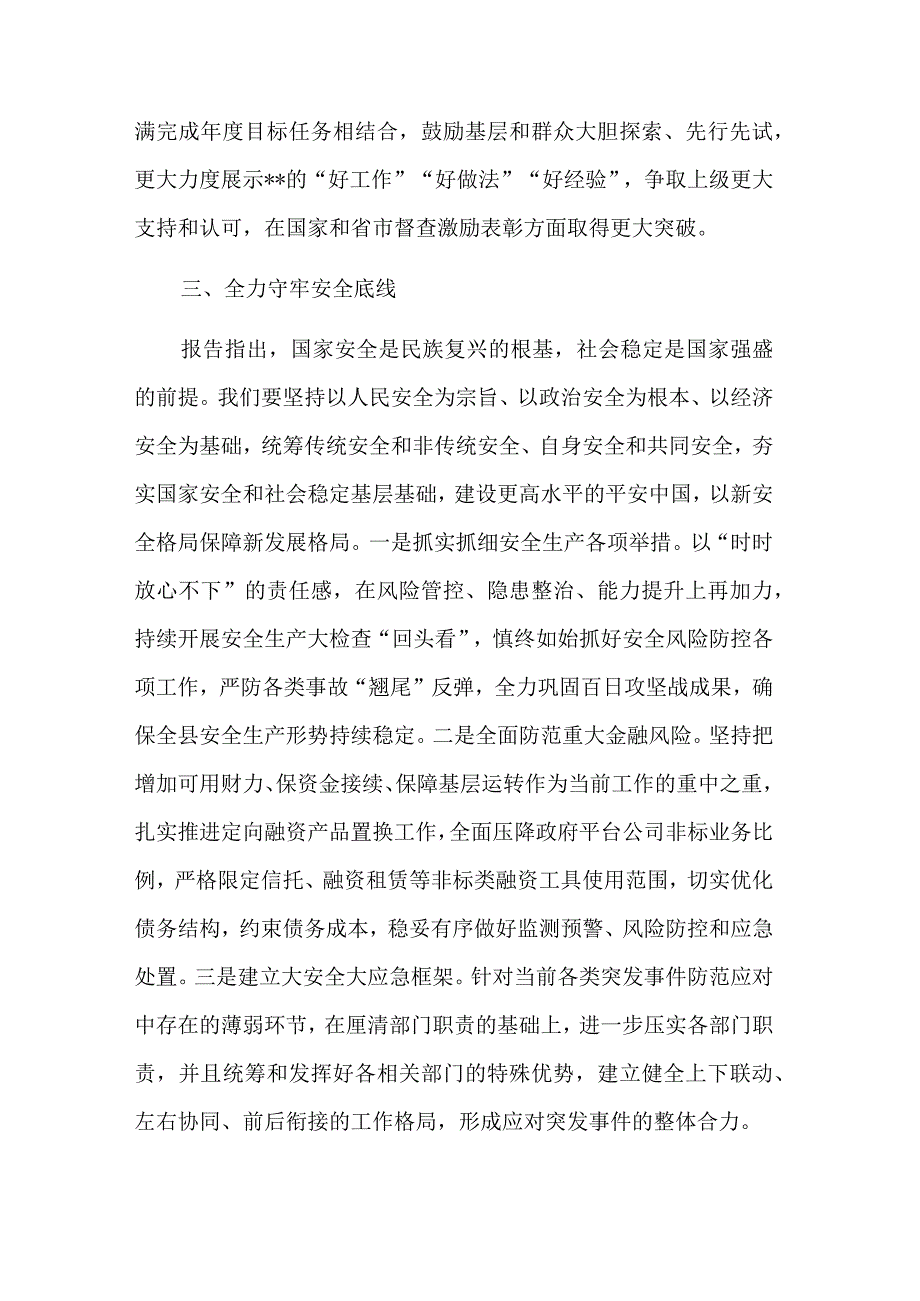 满完成年度目标任务相结合，鼓励基层和群众大胆探索、先行先试，更大力度展示**的“好工作”“好做法”“好经验”，争取上级更大支持和认可，在国家和省市督查激励表彰方面取得更大突破。

三、全力守牢安全底线

报告指出，国家安全是民族复兴的根基，社会稳定是国家强盛的前提。我们要坚持以人民安全为宗旨、以政治安全为根本、以经济安全为基础，统筹传统安全和非传统安全、自身安全和共同安全，夯实国家安全和社会稳定基层基础，建设更高水平的平安中国，以新安全格局保障新发展格局。一是抓实抓细安全生产各项举措。以“时时放心不下”的责任感，在风险管控、隐患整治、能力提升上再加力，持续开展安全生产大检查“回头看”，慎终如始抓好安全风险防控各项工作，严防各类事故“翘尾”反弹，全力巩固百日攻坚战成果，确保全县安全生产形势持续稳定。二是全面防范重大金融风险。坚持把增加可用财力、保资金接续、保障基层运转作为当前工作的重中之重，扎实推进定向融资产品置换工作，全面压降政府平台公司非标业务比例，严格限定信托、融资租赁等非标类融资工具使用范围，切实优化债务结构，约束债务成本，稳妥有序做好监测预警、风险防控和应急处置。三是建立大安全大应急框架。针对当前各类突发事件防范应对中存在的薄弱环节，在厘清部门职责的基础上，进一步压实各部门职责，并且统筹和发挥好各相关部门的特殊优势，建立健全上下联动、左右协同、前后衔接的工作格局，形成应对突发事件的整体合力。